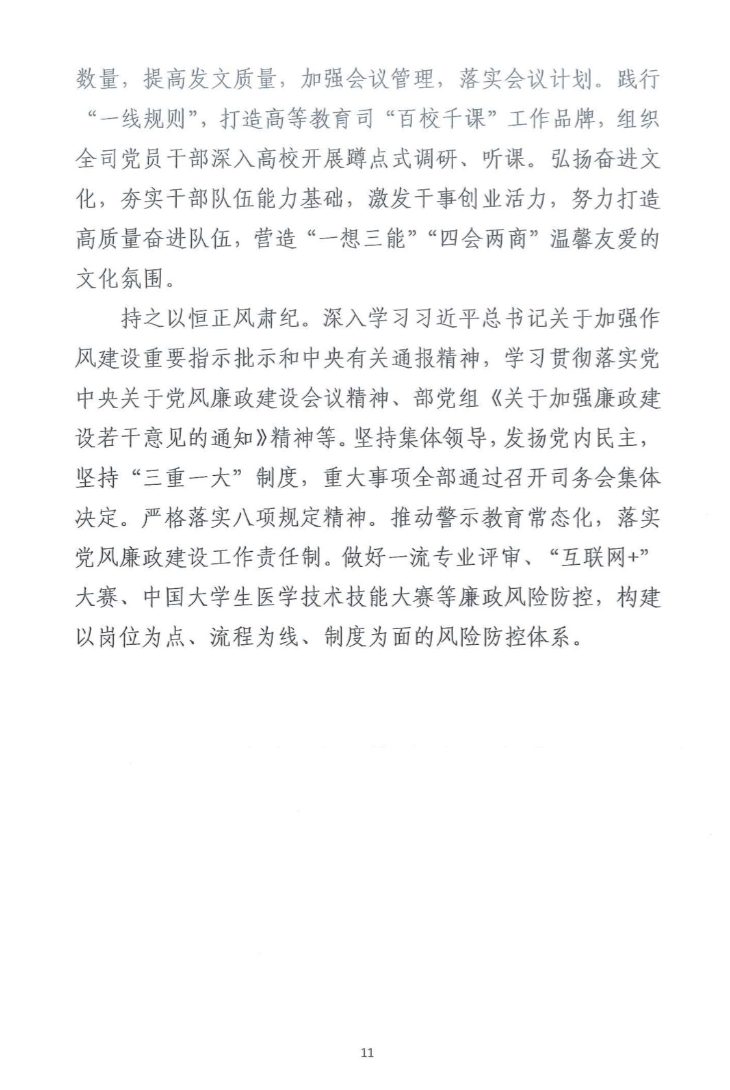 数量，提高发文质量，加强会议管理，落实会议计划。践行“一线规则”，打造高等教育司“百校千课”工作品牌，组织全司党员干部深入高校开展蹲点式调研、听课。弘扬奋进文化，夯实干部队伍能力基础，激发干事创业活力，努力打造高质量奋进队伍，营造“一想三能”“四会两商”温馨友爱的文化氛围。

持之以恒正风肃纪。深入学习习近平总书记关于加强作风建设重要指示批示和中央有关通报精神，学习贯彻落实党中央关于党风廉政建设会议精神、部党组《关于加强廉政建设若干意见的通知》精神等。坚持集体领导，发扬党内民主，坚持“三重一大”制度，重大事项全部通过召开司务会集体决定。严格落实八项规定精神。推动警示教育常态化，落实党风廉政建设工作责任制。做好一流专业评审、“互联网+”大赛、中国大学生医学技术技能大赛等廉政风险防控，构建以岗位为点、流程为线、制度为面的风险防控体系。

11